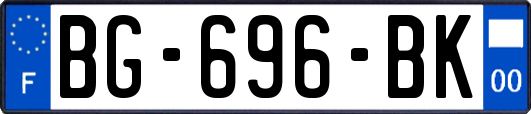 F
BG-696-BK
00